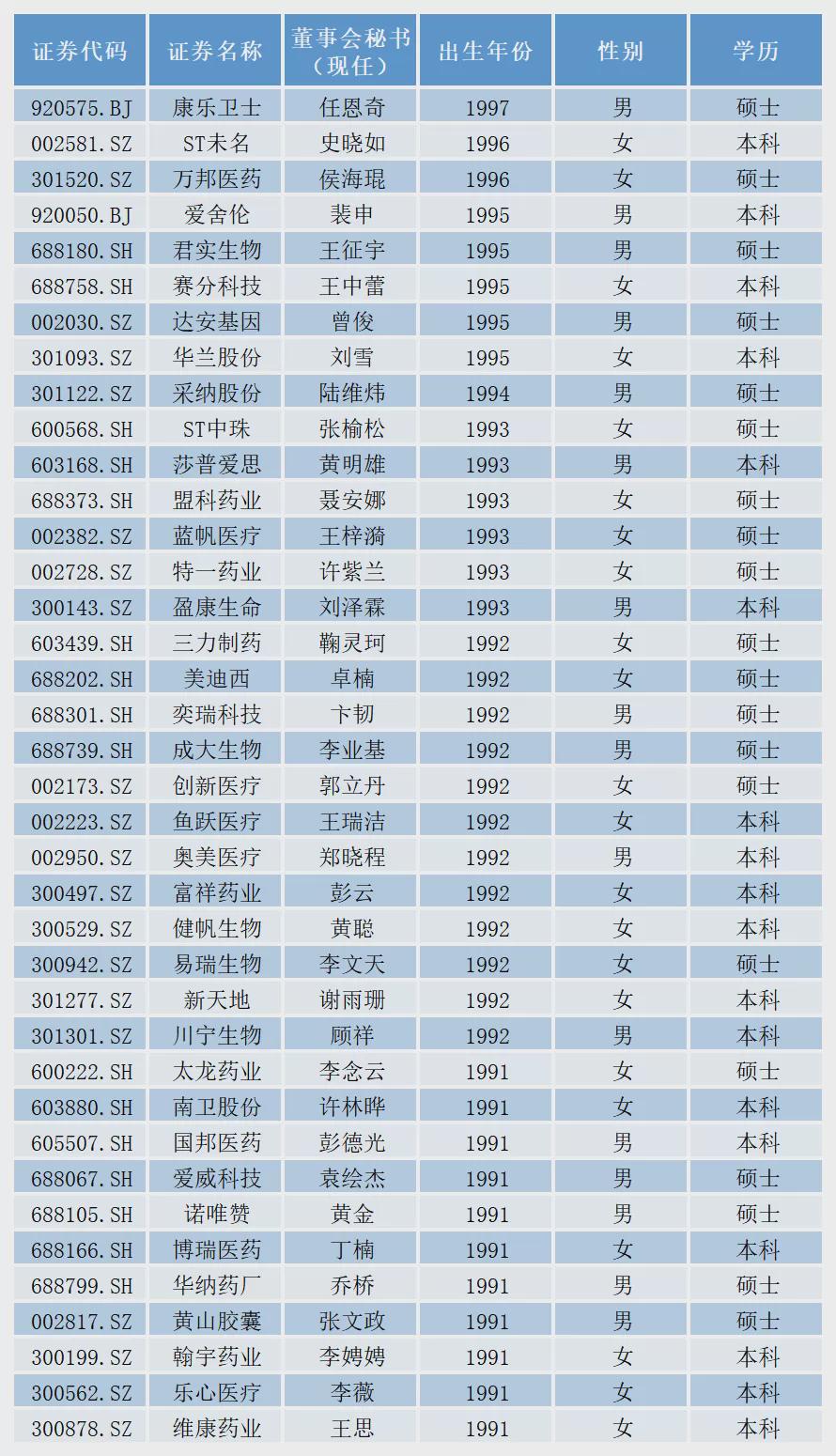 | 证券代码 | 证券名称 | 董事会秘书（现任） | 出生年份 | 性别 | 学历 |
|---|---|---|---|---|---|
| 920575.BJ | 康乐卫士 | 任恩奇 | 1997 | 男 | 硕士 |
| 002581.SZ | ST未名 | 史晓如 | 1996 | 女 | 本科 |
| 301520.SZ | 万邦医药 | 侯海琨 | 1996 | 女 | 硕士 |
| 920050.BJ | 爱舍伦 | 裴申 | 1995 | 男 | 本科 |
| 688180.SH | 君实生物 | 王征宇 | 1995 | 男 | 硕士 |
| 688758.SH | 赛分科技 | 王中蕾 | 1995 | 女 | 本科 |
| 002030.SZ | 达安基因 | 曾俊 | 1995 | 男 | 硕士 |
| 301093.SZ | 华兰股份 | 刘雪 | 1995 | 女 | 本科 |
| 301122.SZ | 采纳股份 | 陆维炜 | 1994 | 男 | 硕士 |
| 600568.SH | ST中珠 | 张榆松 | 1993 | 女 | 硕士 |
| 603168.SH | 莎普爱思 | 黄明雄 | 1993 | 男 | 本科 |
| 688373.SH | 盟科药业 | 聂安娜 | 1993 | 女 | 硕士 |
| 002382.SZ | 蓝帆医疗 | 王梓漪 | 1993 | 女 | 硕士 |
| 002728.SZ | 特一药业 | 许紫兰 | 1993 | 女 | 硕士 |
| 300143.SZ | 盈康生命 | 刘泽霖 | 1993 | 男 | 本科 |
| 603439.SH | 三力制药 | 鞠灵珂 | 1992 | 女 | 硕士 |
| 688202.SH | 美迪西 | 卓楠 | 1992 | 女 | 硕士 |
| 688301.SH | 奕瑞科技 | 卞韧 | 1992 | 男 | 硕士 |
| 688739.SH | 成大生物 | 李业基 | 1992 | 男 | 硕士 |
| 002173.SZ | 创新医疗 | 郭立丹 | 1992 | 女 | 硕士 |
| 002223.SZ | 鱼跃医疗 | 王瑞洁 | 1992 | 女 | 本科 |
| 002950.SZ | 奥美医疗 | 郑晓程 | 1992 | 男 | 本科 |
| 300497.SZ | 富祥药业 | 彭云 | 1992 | 女 | 本科 |
| 300529.SZ | 健帆生物 | 黄聪 | 1992 | 女 | 本科 |
| 300942.SZ | 易瑞生物 | 李文天 | 1992 | 女 | 硕士 |
| 301277.SZ | 新天地 | 谢雨珊 | 1992 | 女 | 本科 |
| 301301.SZ | 川宁生物 | 顾祥 | 1992 | 男 | 本科 |
| 600222.SH | 太龙药业 | 李念云 | 1991 | 女 | 硕士 |
| 603880.SH | 南卫股份 | 许林晔 | 1991 | 女 | 本科 |
| 605507.SH | 国邦医药 | 彭德光 | 1991 | 男 | 本科 |
| 688067.SH | 爱威科技 | 袁绘杰 | 1991 | 男 | 硕士 |
| 688105.SH | 诺唯赞 | 黄金 | 1991 | 男 | 硕士 |
| 688166.SH | 博瑞医药 | 丁楠 | 1991 | 女 | 本科 |
| 688799.SH | 华纳药厂 | 乔桥 | 1991 | 男 | 硕士 |
| 002817.SZ | 黄山胶囊 | 张文政 | 1991 | 男 | 硕士 |
| 300199.SZ | 翰宇药业 | 李娉娉 | 1991 | 女 | 本科 |
| 300562.SZ | 乐心医疗 | 李薇 | 1991 | 女 | 本科 |
| 300878.SZ | 维康药业 | 王思 | 1991 | 女 | 本科 |